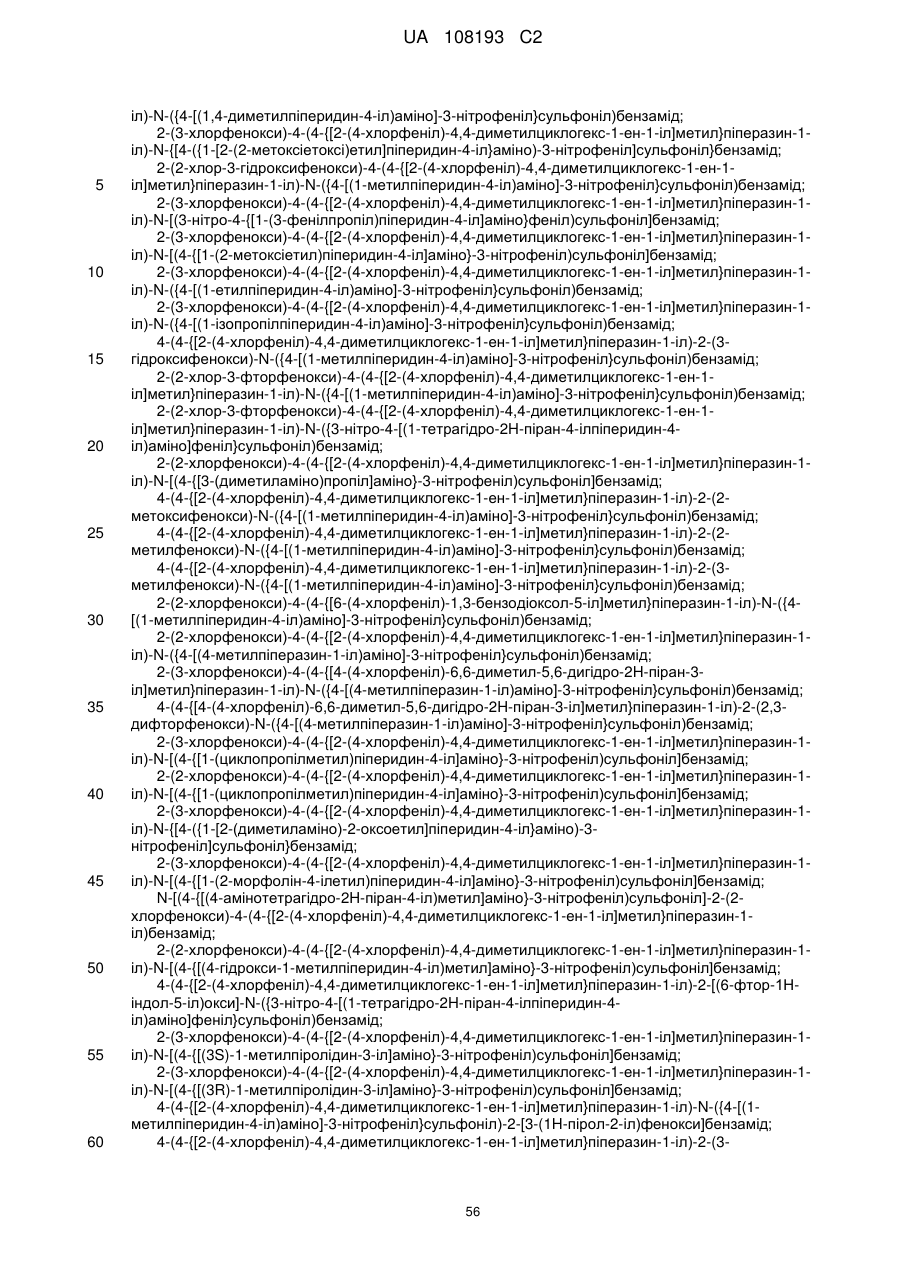 UA 108193 C2

іл)-N-({4-[(1,4-диметилпіперидин-4-іл)аміно]-3-нітрофеніл}сульфоніл)бензамід;
2-(3-хлорфенокси)-4-(4-{[2-(4-хлорфеніл)-4,4-диметилциклогекс-1-ен-1-іл]метил}піперазин-1-іл)-N-{[4-({1-[2-(2-метоксіетоксі)етил]піперидин-4-іл}аміно)-3-нітрофеніл]сульфоніл}бензамід;
2-(2-хлор-3-гідроксифенокси)-4-(4-{[2-(4-хлорфеніл)-4,4-диметилциклогекс-1-ен-1-
5 іл]метил}піперазин-1-іл)-N-({4-[(1-метилпіперидин-4-іл)аміно]-3-нітрофеніл}сульфоніл)бензамід;
2-(3-хлорфенокси)-4-(4-{[2-(4-хлорфеніл)-4,4-диметилциклогекс-1-ен-1-іл]метил}піперазин-1-іл)-N-[(3-нітро-4-{[1-(3-фенілпропіл)піперидин-4-іл]аміно}феніл)сульфоніл]бензамід;
2-(3-хлорфенокси)-4-(4-{[2-(4-хлорфеніл)-4,4-диметилциклогекс-1-ен-1-іл]метил}піперазин-1-іл)-N-[(4-{[1-(2-метоксіетил)піперидин-4-іл]аміно}-3-нітрофеніл)сульфоніл]бензамід;
10 2-(3-хлорфенокси)-4-(4-{[2-(4-хлорфеніл)-4,4-диметилциклогекс-1-ен-1-іл]метил}піперазин-1-іл)-N-({4-[(1-етилпіперидин-4-іл)аміно]-3-нітрофеніл}сульфоніл)бензамід;
2-(3-хлорфенокси)-4-(4-{[2-(4-хлорфеніл)-4,4-диметилциклогекс-1-ен-1-іл]метил}піперазин-1-іл)-N-({4-[(1-ізопропілпіперидин-4-іл)аміно]-3-нітрофеніл}сульфоніл)бензамід;
4-(4-{[2-(4-хлорфеніл)-4,4-диметилциклогекс-1-ен-1-іл]метил}піперазин-1-іл)-2-(3-
15 гідроксифенокси)-N-({4-[(1-метилпіперидин-4-іл)аміно]-3-нітрофеніл}сульфоніл)бензамід;
2-(2-хлор-3-фторфенокси)-4-(4-{[2-(4-хлорфеніл)-4,4-диметилциклогекс-1-ен-1-іл]метил}піперазин-1-іл)-N-({4-[(1-метилпіперидин-4-іл)аміно]-3-нітрофеніл}сульфоніл)бензамід;
2-(2-хлор-3-фторфенокси)-4-(4-{[2-(4-хлорфеніл)-4,4-диметилциклогекс-1-ен-1-іл]метил}піперазин-1-іл)-N-({3-нітро-4-[(1-тетрагідро-2H-піран-4-ілпіперидин-4-
20 іл)аміно]феніл}сульфоніл)бензамід;
2-(2-хлорфенокси)-4-(4-{[2-(4-хлорфеніл)-4,4-диметилциклогекс-1-ен-1-іл]метил}піперазин-1-іл)-N-[(4-{[3-(диметиламіно)пропіл]аміно}-3-нітрофеніл)сульфоніл]бензамід;
4-(4-{[2-(4-хлорфеніл)-4,4-диметилциклогекс-1-ен-1-іл]метил}піперазин-1-іл)-2-(2-метоксифенокси)-N-({4-[(1-метилпіперидин-4-іл)аміно]-3-нітрофеніл}сульфоніл)бензамід;
25 4-(4-{[2-(4-хлорфеніл)-4,4-диметилциклогекс-1-ен-1-іл]метил}піперазин-1-іл)-2-(2-метилфенокси)-N-({4-[(1-метилпіперидин-4-іл)аміно]-3-нітрофеніл}сульфоніл)бензамід;
4-(4-{[2-(4-хлорфеніл)-4,4-диметилциклогекс-1-ен-1-іл]метил}піперазин-1-іл)-2-(3-метилфенокси)-N-({4-[(1-метилпіперидин-4-іл)аміно]-3-нітрофеніл}сульфоніл)бензамід;
2-(2-хлорфенокси)-4-(4-{[6-(4-хлорфеніл)-1,3-бензодіоксол-5-іл]метил}піперазин-1-іл)-N-({4-
30 [(1-метилпіперидин-4-іл)аміно]-3-нітрофеніл}сульфоніл)бензамід;
2-(2-хлорфенокси)-4-(4-{[2-(4-хлорфеніл)-4,4-диметилциклогекс-1-ен-1-іл]метил}піперазин-1-іл)-N-({4-[(4-метилпіперазин-1-іл)аміно]-3-нітрофеніл}сульфоніл)бензамід;
2-(3-хлорфенокси)-4-(4-{[4-(4-хлорфеніл)-6,6-диметил-5,6-дигідро-2H-піран-3-іл]метил}піперазин-1-іл)-N-({4-[(4-метилпіперазин-1-іл)аміно]-3-нітрофеніл}сульфоніл)бензамід;
35 4-(4-{[4-(4-хлорфеніл)-6,6-диметил-5,6-дигідро-2H-піран-3-іл]метил}піперазин-1-іл)-2-(2,3-дифторфенокси)-N-({4-[(4-метилпіперазин-1-іл)аміно]-3-нітрофеніл}сульфоніл)бензамід;
2-(3-хлорфенокси)-4-(4-{[2-(4-хлорфеніл)-4,4-диметилциклогекс-1-ен-1-іл]метил}піперазин-1-іл)-N-[(4-{[1-(циклопропілметил)піперидин-4-іл]аміно}-3-нітрофеніл)сульфоніл]бензамід;
2-(2-хлорфенокси)-4-(4-{[2-(4-хлорфеніл)-4,4-диметилциклогекс-1-ен-1-іл]метил}піперазин-1-
40 іл)-N-[(4-{[1-(циклопропілметил)піперидин-4-іл]аміно}-3-нітрофеніл)сульфоніл]бензамід;
2-(3-хлорфенокси)-4-(4-{[2-(4-хлорфеніл)-4,4-диметилциклогекс-1-ен-1-іл]метил}піперазин-1-іл)-N-{[4-({1-[2-(диметиламіно)-2-оксоетил]піперидин-4-іл}аміно)-3-нітрофеніл]сульфоніл}бензамід;
2-(3-хлорфенокси)-4-(4-{[2-(4-хлорфеніл)-4,4-диметилциклогекс-1-ен-1-іл]метил}піперазин-1-
45 іл)-N-[(4-{[1-(2-морфолін-4-ілетил)піперидин-4-іл]аміно}-3-нітрофеніл)сульфоніл]бензамід;
N-[(4-{[(4-амінотетрагідро-2H-піран-4-іл)метил]аміно}-3-нітрофеніл)сульфоніл]-2-(2-хлорфенокси)-4-(4-{[2-(4-хлорфеніл)-4,4-диметилциклогекс-1-ен-1-іл]метил}піперазин-1-іл)бензамід;
2-(2-хлорфенокси)-4-(4-{[2-(4-хлорфеніл)-4,4-диметилциклогекс-1-ен-1-іл]метил}піперазин-1-
50 іл)-N-[(4-{[(4-гідрокси-1-метилпіперидин-4-іл)метил]аміно}-3-нітрофеніл)сульфоніл]бензамід;
4-(4-{[2-(4-хлорфеніл)-4,4-диметилциклогекс-1-ен-1-іл]метил}піперазин-1-іл)-2-[(6-фтор-1H-індол-5-іл)окси]-N-({3-нітро-4-[(1-тетрагідро-2H-піран-4-ілпіперидин-4-іл)аміно]феніл}сульфоніл)бензамід;
2-(3-хлорфенокси)-4-(4-{[2-(4-хлорфеніл)-4,4-диметилциклогекс-1-ен-1-іл]метил}піперазин-1-
55 іл)-N-[(4-{[(3S)-1-метилпіролідин-3-іл]аміно}-3-нітрофеніл)сульфоніл]бензамід;
2-(3-хлорфенокси)-4-(4-{[2-(4-хлорфеніл)-4,4-диметилциклогекс-1-ен-1-іл]метил}піперазин-1-іл)-N-[(4-{[(3R)-1-метилпіролідин-3-іл]аміно}-3-нітрофеніл)сульфоніл]бензамід;
4-(4-{[2-(4-хлорфеніл)-4,4-диметилциклогекс-1-ен-1-іл]метил}піперазин-1-іл)-N-({4-[(1-метилпіперидин-4-іл)аміно]-3-нітрофеніл}сульфоніл)-2-[3-(1H-пірол-2-іл)фенокси]бензамід;
60 4-(4-{[2-(4-хлорфеніл)-4,4-диметилциклогекс-1-ен-1-іл]метил}піперазин-1-іл)-2-(3-

56